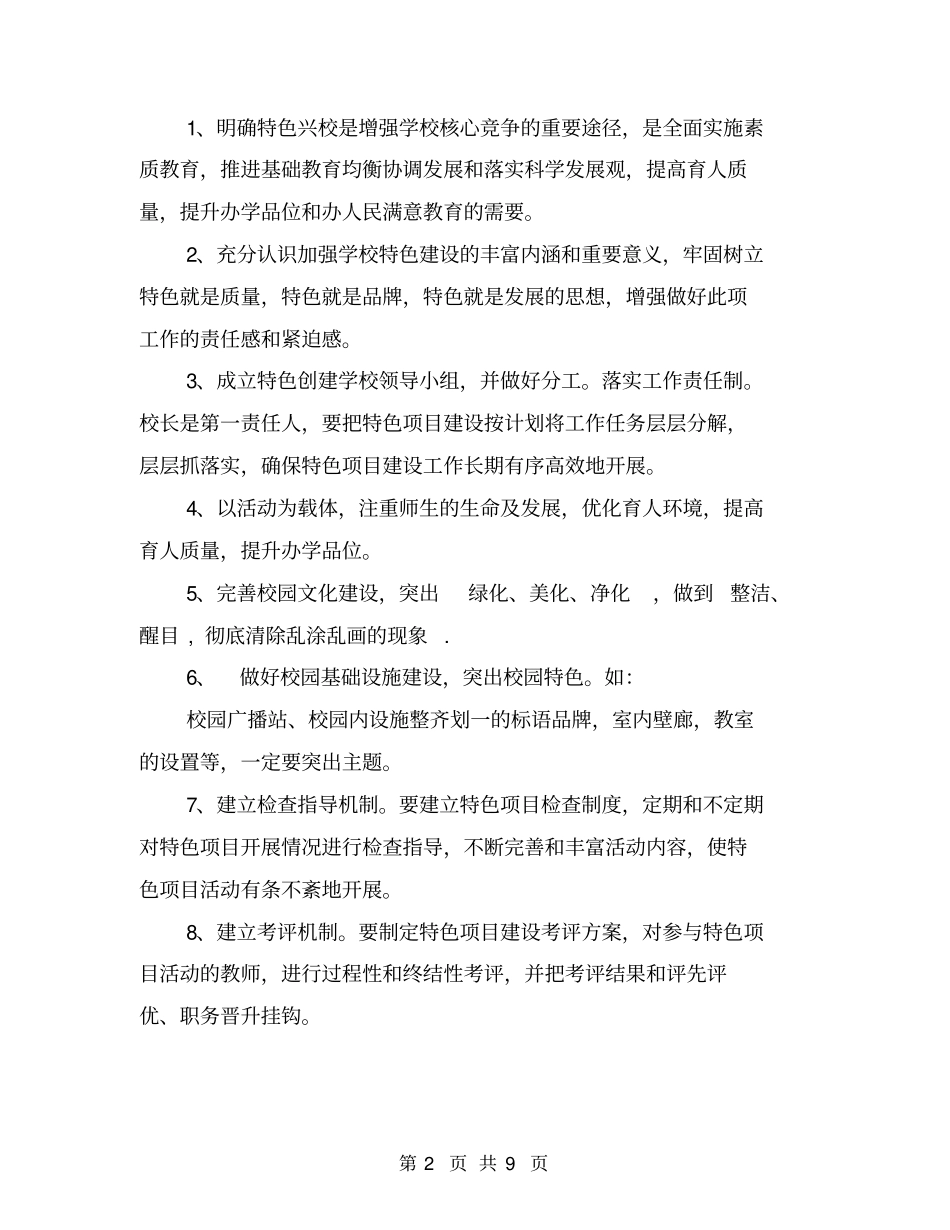 1、明确特色兴校是增强学校核心竞争的重要途径，是全面实施素质教育，推进基础教育均衡协调发展和落实科学发展观，提高育人质量，提升办学品位和办人民满意教育的需要。

2、充分认识加强学校特色建设的丰富内涵和重要意义，牢固树立特色就是质量，特色就是品牌，特色就是发展的思想，增强做好此项工作的责任感和紧迫感。

3、成立特色创建学校领导小组，并做好分工。落实工作责任制。校长是第一责任人，要把特色项目建设按计划将工作任务层层分解，层层抓落实，确保特色项目建设工作长期有序高效地开展。

4、以活动为载体，注重师生的生命及发展，优化育人环境，提高育人质量，提升办学品位。

5、完善校园文化建设，突出 绿化、美化、净化 ，做到 整洁、醒目 ，彻底清除乱涂乱画的现象 .

6、 做好校园基础设施建设，突出校园特色。如：

校园广播站、校园内设施整齐划一的标语品牌，室内壁廊，教室的设置等，一定要突出主题。

7、建立检查指导机制。要建立特色项目检查制度，定期和不定期对特色项目开展情况进行检查指导，不断完善和丰富活动内容，使特色项目活动有条不紊地开展。

8、建立考评机制。要制定特色项目建设考评方案，对参与特色项目活动的教师，进行过程性和终结性考评，并把考评结果和评先评优、职务晋升挂钩。

第 2 页 共 9 页